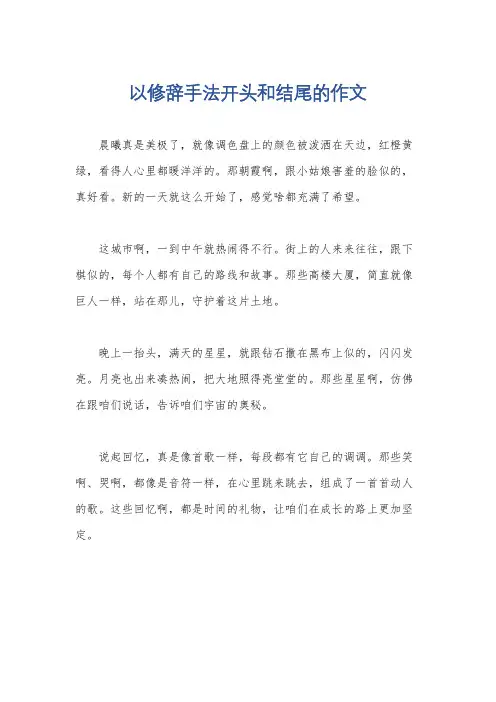 以修辞手法开头和结尾的作文

晨曦真是美极了，就像调色盘上的颜色被泼洒在天边，红橙黄绿，看得人心里都暖洋洋的。那朝霞啊，跟小姑娘害羞的脸似的，真好看。新的一天就这么开始了，感觉啥都充满了希望。

这城市啊，一到中午就热闹得不行。街上的人来来往往，跟下棋似的，每个人都有自己的路线和故事。那些高楼大厦，简直就像巨人一样，站在那儿，守护着这片土地。

晚上一抬头，满天的星星，就跟钻石撒在黑布上似的，闪闪发亮。月亮也出来凑热闹，把大地照得亮堂堂的。那些星星啊，仿佛在跟咱们说话，告诉咱们宇宙的奥秘。

说起回忆，真是像首歌一样，每段都有它自己的调调。那些笑啊、哭啊，都像是音符一样，在心里跳来跳去，组成了一首首动人的歌。这些回忆啊，都是时间的礼物，让咱们在成长的路上更加坚定。